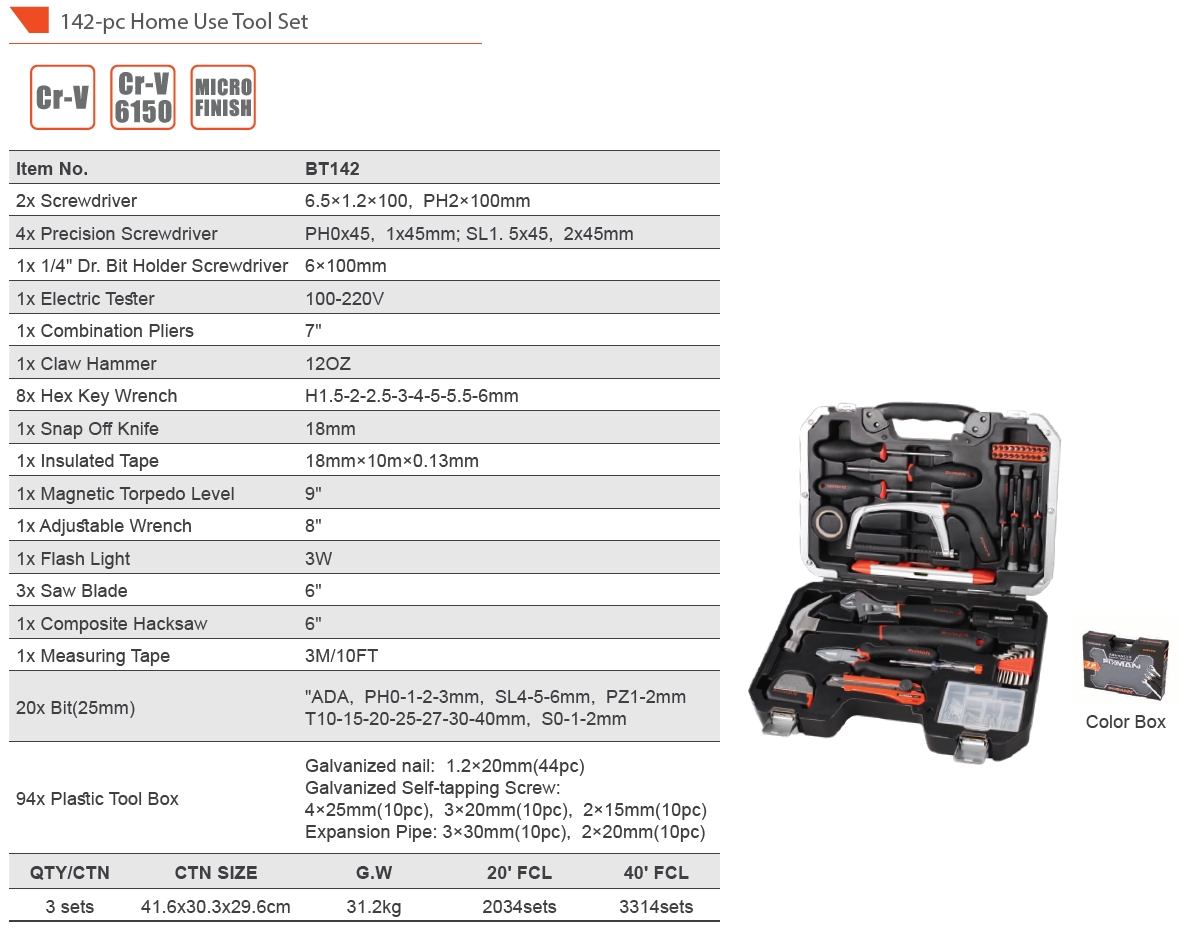 142-pc Home Use Tool Set

Cr-V
Cr-V 6150
MICRO FINISH

| Item No. | BT142 |
|---|---|
| 2x Screwdriver | 6.5×1.2×100, PH2×100mm |
| 4x Precision Screwdriver | PH0x45, 1x45mm; SL1. 5x45, 2x45mm |
| 1x 1/4" Dr. Bit Holder Screwdriver | 6×100mm |
| 1x Electric Tester | 100-220V |
| 1x Combination Pliers | 7" |
| 1x Claw Hammer | 12OZ |
| 8x Hex Key Wrench | H1.5-2-2.5-3-4-5-5.5-6mm |
| 1x Snap Off Knife | 18mm |
| 1x Insulated Tape | 18mm×10m×0.13mm |
| 1x Magnetic Torpedo Level | 9" |
| 1x Adjustable Wrench | 8" |
| 1x Flash Light | 3W |
| 3x Saw Blade | 6" |
| 1x Composite Hacksaw | 6" |
| 1x Measuring Tape | 3M/10FT |
| 20x Bit(25mm) | "ADA, PH0-1-2-3mm, SL4-5-6mm, PZ1-2mm T10-15-20-25-27-30-40mm, S0-1-2mm |
| 94x Plastic Tool Box | Galvanized nail: 1.2×20mm(44pc) Galvanized Self-tapping Screw: 4×25mm(10pc), 3×20mm(10pc), 2×15mm(10pc) Expansion Pipe: 3×30mm(10pc), 2×20mm(10pc) |

| QTY/CTN | CTN SIZE | G.W | 20' FCL | 40' FCL |
|---|---|---|---|---|
| 3 sets | 41.6x30.3x29.6cm | 31.2kg | 2034sets | 3314sets |

Color Box